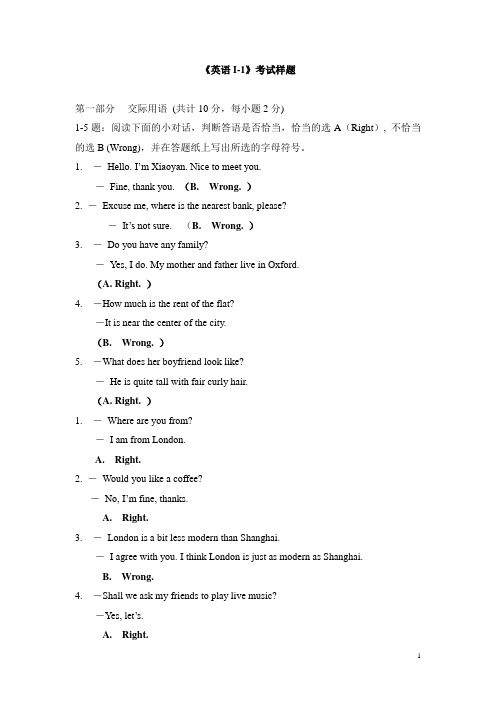 《英语 I-1》考试样题

第一部分 交际用语 (共计 10 分，每小题 2 分)

1-5 题：阅读下面的小对话，判断答语是否恰当，恰当的选 A（Right），不恰当的选 B (Wrong)，并在答题纸上写出所选的字母符号。

1. — Hello. I'm Xiaoyan. Nice to meet you.
— Fine, thank you. （B. Wrong. ）

2. — Excuse me, where is the nearest bank, please?
— It's not sure. （B. Wrong. ）

3. — Do you have any family?
— Yes, I do. My mother and father live in Oxford.
（A. Right. ）

4. —How much is the rent of the flat?
—It is near the center of the city.
（B. Wrong. ）

5. —What does her boyfriend look like?
— He is quite tall with fair curly hair.
（A. Right. ）

1. — Where are you from?
— I am from London.
A. Right.

2. — Would you like a coffee?
— No, I'm fine, thanks.
A. Right.

3. — London is a bit less modern than Shanghai.
— I agree with you. I think London is just as modern as Shanghai.
B. Wrong.

4. —Shall we ask my friends to play live music?
—Yes, let's.
A. Right.

1